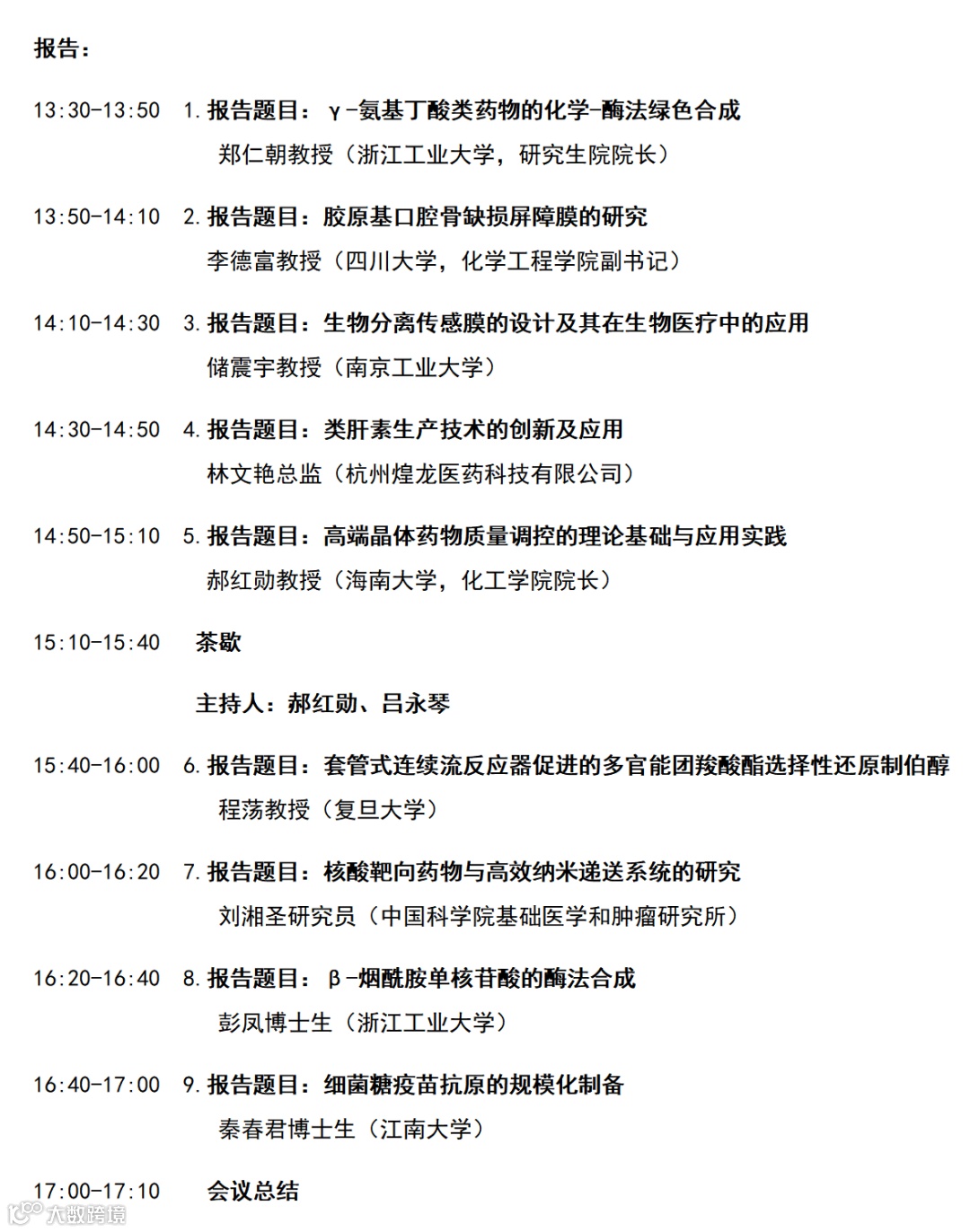 报告：

13:30-13:50　1. 报告题目：γ-氨基丁酸类药物的化学-酶法绿色合成
郑仁朝教授（浙江工业大学，研究生院院长）

13:50-14:10　2. 报告题目：胶原基口腔骨缺损屏障膜的研究
李德富教授（四川大学，化学工程学院副书记）

14:10-14:30　3. 报告题目：生物分离传感膜的设计及其在生物医疗中的应用
储震宇教授（南京工业大学）

14:30-14:50　4. 报告题目：类肝素生产技术的创新及应用
林文艳总监（杭州煌龙医药科技有限公司）

14:50-15:10　5. 报告题目：高端晶体药物质量调控的理论基础与应用实践
郝红勋教授（海南大学，化工学院院长）

15:10-15:40　茶歇

主持人：郝红勋、吕永琴

15:40-16:00　6. 报告题目：套管式连续流反应器促进的多官能团羧酸酯选择性还原制伯醇
程荡教授（复旦大学）

16:00-16:20　7. 报告题目：核酸靶向药物与高效纳米递送系统的研究
刘湘圣研究员（中国科学院基础医学和肿瘤研究所）

16:20-16:40　8. 报告题目：β-烟酰胺单核苷酸的酶法合成
彭凤博士生（浙江工业大学）

16:40-17:00　9. 报告题目：细菌糖疫苗抗原的规模化制备
秦春君博士生（江南大学）

17:00-17:10　会议总结

大数跨境